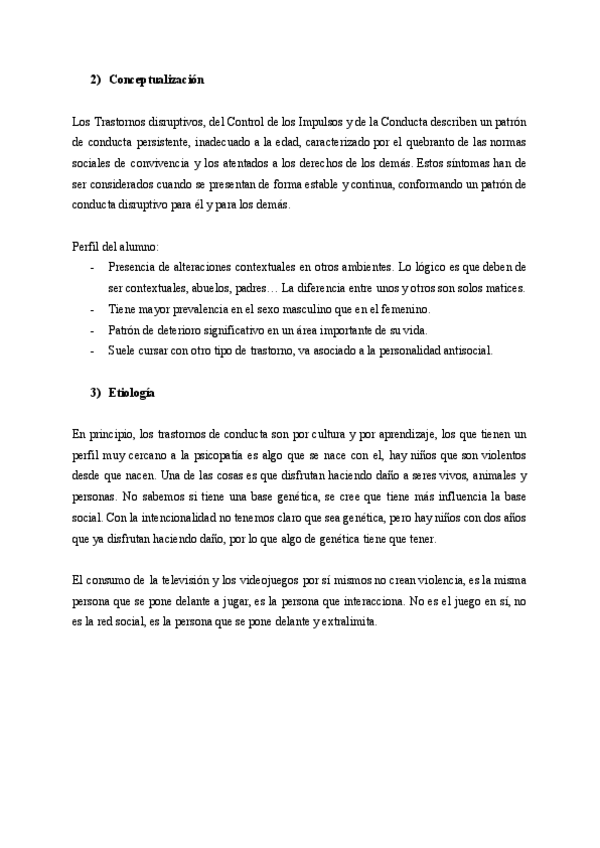 2) Conceptualización

Los Trastornos disruptivos, del Control de los Impulsos y de la Conducta describen un patrón de conducta persistente, inadecuado a la edad, caracterizado por el quebranto de las normas sociales de convivencia y los atentados a los derechos de los demás. Estos síntomas han de ser considerados cuando se presentan de forma estable y continua, conformando un patrón de conducta disruptivo para él y para los demás.

Perfil del alumno:
- Presencia de alteraciones contextuales en otros ambientes. Lo lógico es que deben de ser contextuales, abuelos, padres… La diferencia entre unos y otros son solos matices.
- Tiene mayor prevalencia en el sexo masculino que en el femenino.
- Patrón de deterioro significativo en un área importante de su vida.
- Suele cursar con otro tipo de trastorno, va asociado a la personalidad antisocial.

3) Etiología

En principio, los trastornos de conducta son por cultura y por aprendizaje, los que tienen un perfil muy cercano a la psicopatía es algo que se nace con el, hay niños que son violentos desde que nacen. Una de las cosas es que disfrutan haciendo daño a seres vivos, animales y personas. No sabemos si tiene una base genética, se cree que tiene más influencia la base social. Con la intencionalidad no tenemos claro que sea genética, pero hay niños con dos años que ya disfrutan haciendo daño, por lo que algo de genética tiene que tener.

El consumo de la televisión y los videojuegos por sí mismos no crean violencia, es la misma persona que se pone delante a jugar, es la persona que interacciona. No es el juego en sí, no es la red social, es la persona que se pone delante y extralimita.